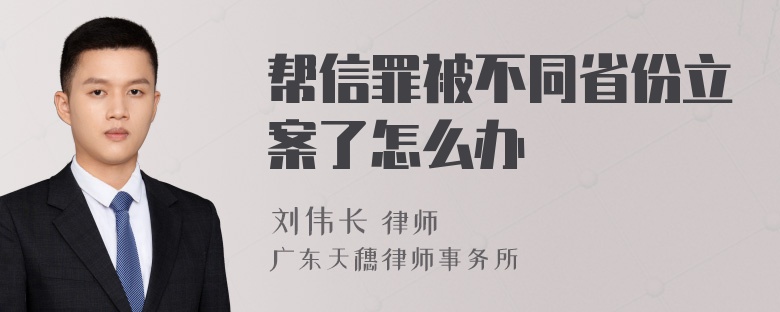 帮信罪被不同省份立案了怎么办

刘伟长 律师
广东天穗律师事务所